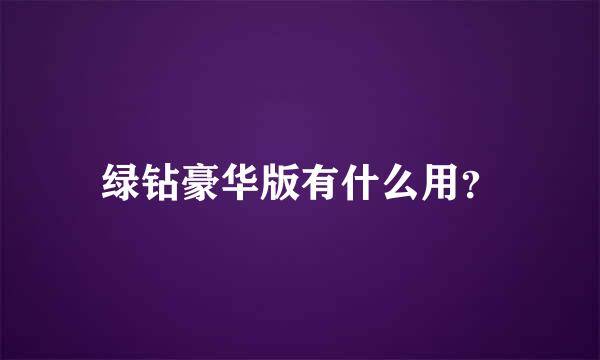 绿钻豪华版有什么用?